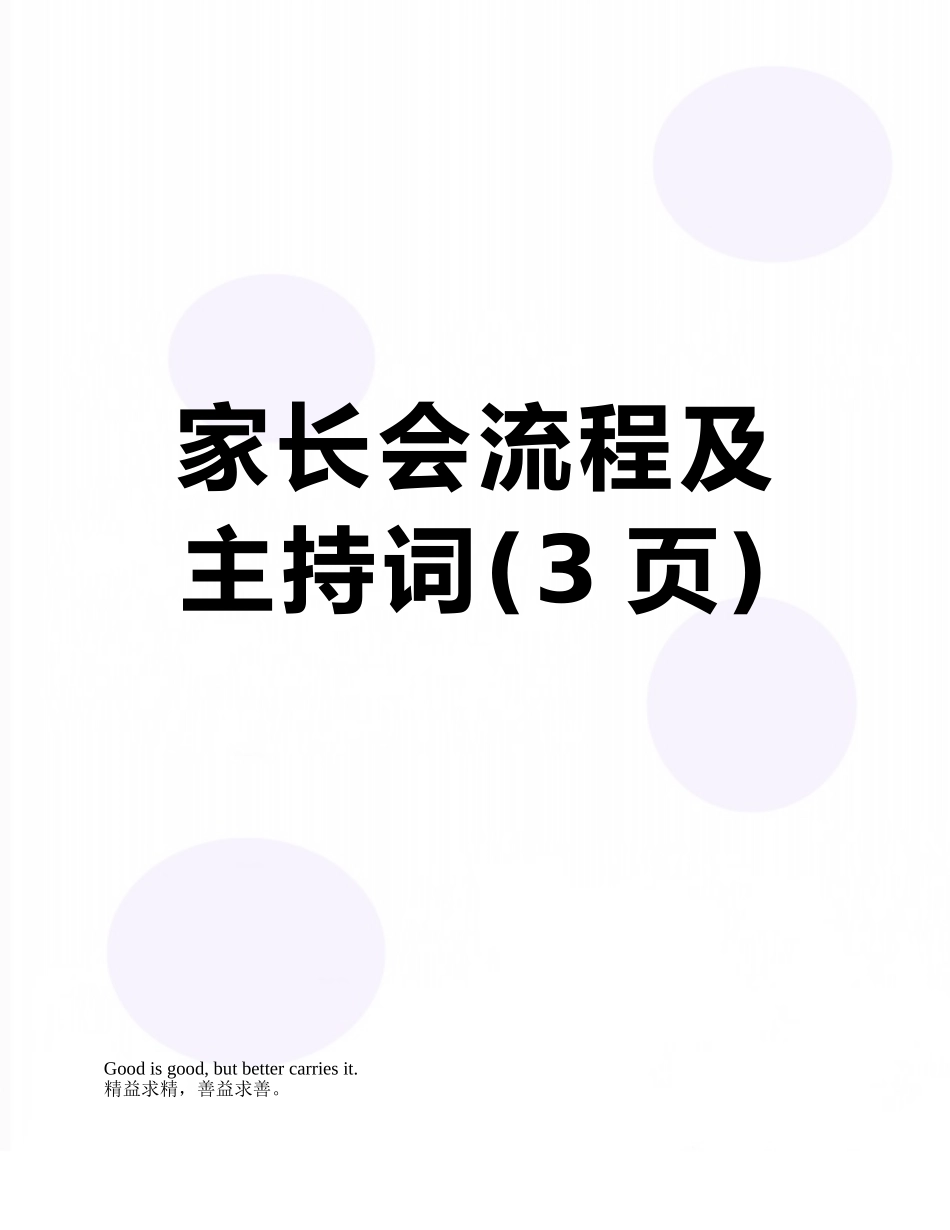 家长会流程及主持词(3 页)

Good is good, but better carries it.
精益求精，善益求善。